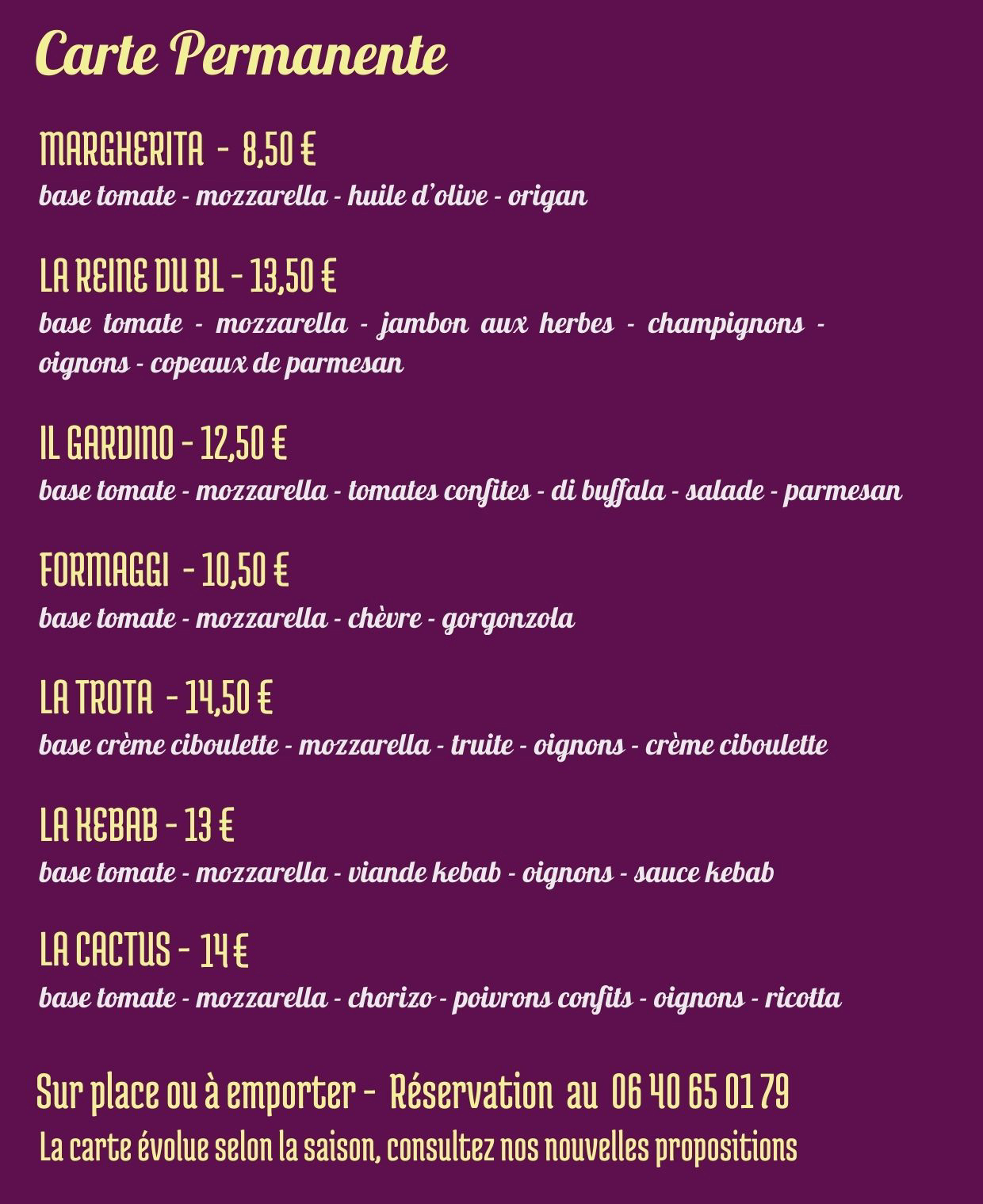 Carte Permanente

MARGHERITA - 8,50 €
base tomate - mozzarella - huile d'olive - origan

LA REINE DU BL - 13,50 €
base tomate - mozzarella - jambon aux herbes - champignons - oignons - copeaux de parmesan

IL GARDINO - 12,50 €
base tomate - mozzarella - tomates confites - di buffala - salade - parmesan

FORMAGGI - 10,50 €
base tomate - mozzarella - chèvre - gorgonzola

LA TROTA - 14,50 €
base crème ciboulette - mozzarella - truite - oignons - crème ciboulette

LA KEBAB - 13 €
base tomate - mozzarella - viande kebab - oignons - sauce kebab

LA CACTUS - 14 €
base tomate - mozzarella - chorizo - poivrons confits - oignons - ricotta

Sur place ou à emporter - Réservation au 06 40 65 01 79
La carte évolue selon la saison, consultez nos nouvelles propositions